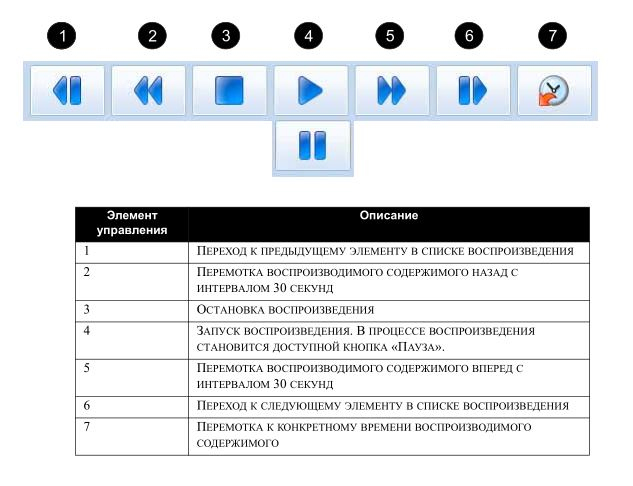 1 2 3 4 5 6 7

| Элемент управления | Описание |
|---|---|
| 1 | Переход к предыдущему элементу в списке воспроизведения |
| 2 | Перемотка воспроизводимого содержимого назад с интервалом 30 секунд |
| 3 | Остановка воспроизведения |
| 4 | Запуск воспроизведения. В процессе воспроизведения становится доступной кнопка «Пауза». |
| 5 | Перемотка воспроизводимого содержимого вперед с интервалом 30 секунд |
| 6 | Переход к следующему элементу в списке воспроизведения |
| 7 | Перемотка к конкретному времени воспроизводимого содержимого |